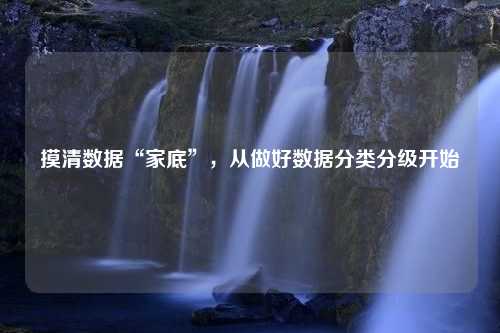 摸清数据“家底”，从做好数据分类分级开始